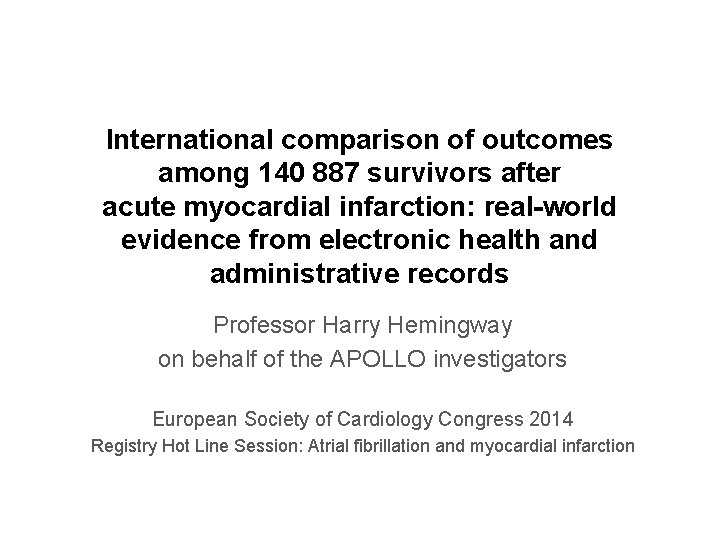 International comparison of outcomes among 140 887 survivors after acute myocardial infarction: real-world evidence from electronic health and administrative records

Professor Harry Hemingway
on behalf of the APOLLO investigators

European Society of Cardiology Congress 2014
Registry Hot Line Session: Atrial fibrillation and myocardial infarction